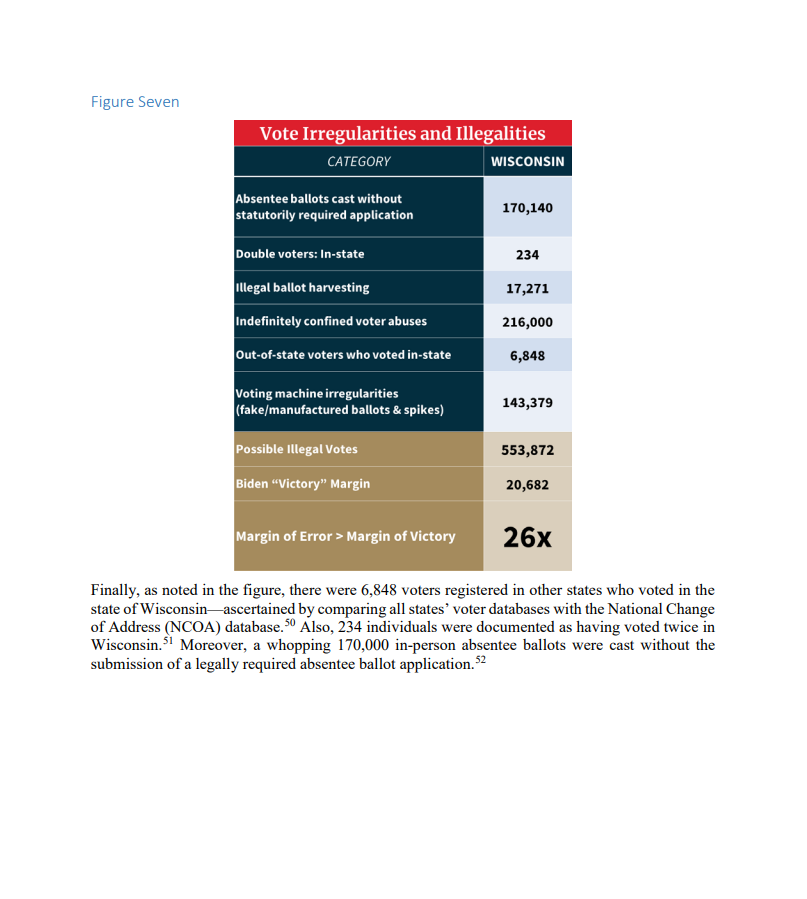 Figure Seven

Vote Irregularities and Illegalities

| CATEGORY | WISCONSIN |
|---|---|
| Absentee ballots cast without statutorily required application | 170,140 |
| Double voters: In-state | 234 |
| Illegal ballot harvesting | 17,271 |
| Indefinitely confined voter abuses | 216,000 |
| Out-of-state voters who voted in-state | 6,848 |
| Voting machine irregularities (fake/manufactured ballots & spikes) | 143,379 |
| Possible Illegal Votes | 553,872 |
| Biden "Victory" Margin | 20,682 |
| Margin of Error > Margin of Victory | 26x |

Finally, as noted in the figure, there were 6,848 voters registered in other states who voted in the state of Wisconsin—ascertained by comparing all states' voter databases with the National Change of Address (NCOA) database.$^{50}$ Also, 234 individuals were documented as having voted twice in Wisconsin.$^{51}$ Moreover, a whopping 170,000 in-person absentee ballots were cast without the submission of a legally required absentee ballot application.$^{52}$